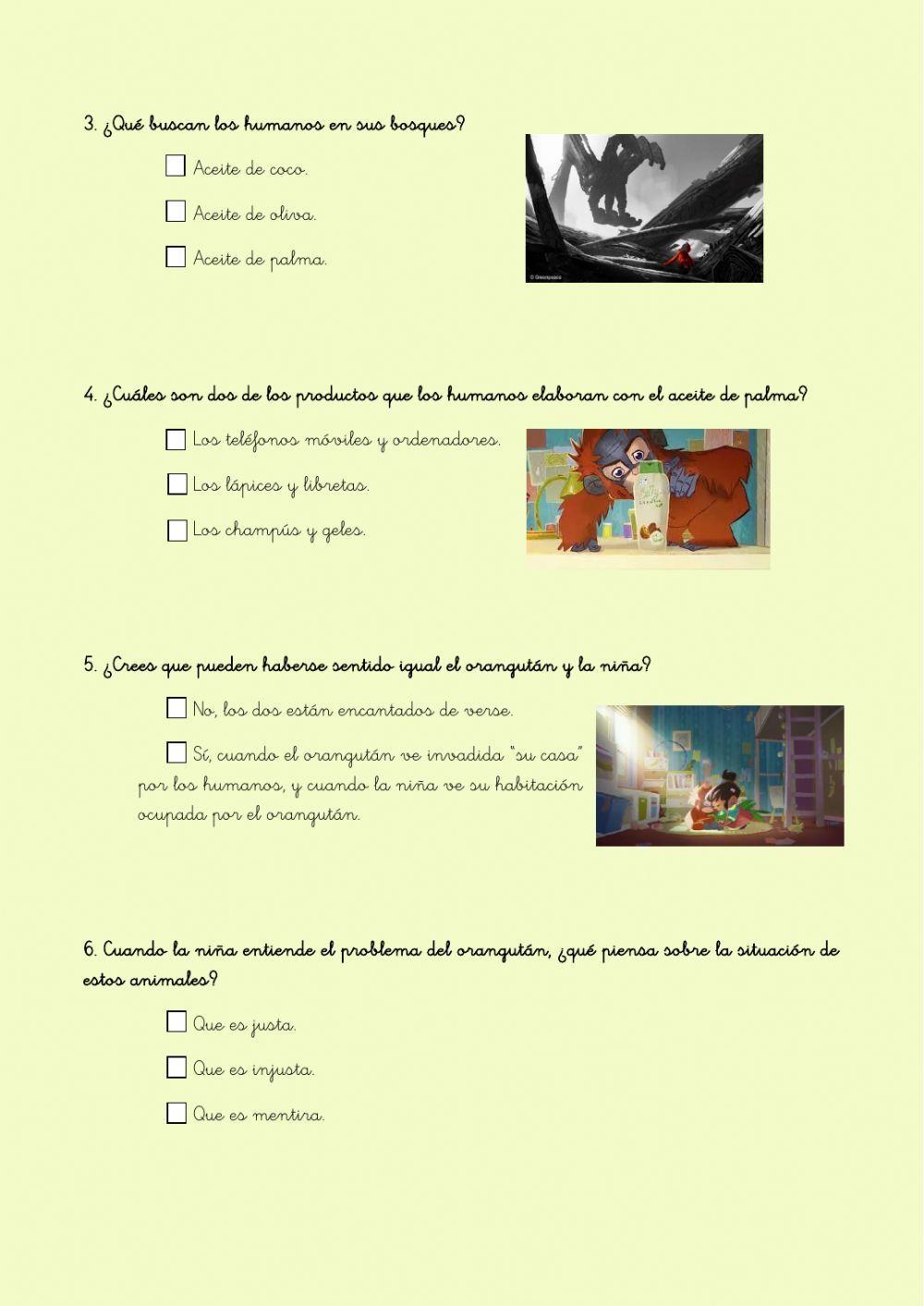 3. ¿Qué buscan los humanos en sus bosques?

Aceite de coco.

Aceite de oliva.

Aceite de palma.

© Greenpeace

4. ¿Cuáles son dos de los productos que los humanos elaboran con el aceite de palma?

Los teléfonos móviles y ordenadores.

Los lápices y libretas.

Los champús y geles.

5. ¿Crees que pueden haberse sentido igual el orangután y la niña?

No, los dos están encantados de verse.

Sí, cuando el orangután ve invadida "su casa" por los humanos, y cuando la niña ve su habitación ocupada por el orangután.

6. Cuando la niña entiende el problema del orangután, ¿qué piensa sobre la situación de estos animales?

Que es justa.

Que es injusta.

Que es mentira.